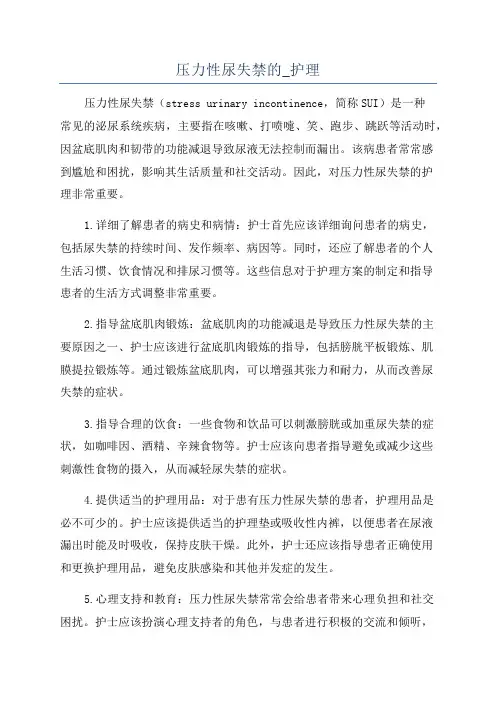 压力性尿失禁的_护理

压力性尿失禁（stress urinary incontinence，简称SUI）是一种常见的泌尿系统疾病，主要指在咳嗽、打喷嚏、笑、跑步、跳跃等活动时，因盆底肌肉和韧带的功能减退导致尿液无法控制而漏出。该病患者常常感到尴尬和困扰，影响其生活质量和社交活动。因此，对压力性尿失禁的护理非常重要。

1.详细了解患者的病史和病情：护士首先应该详细询问患者的病史，包括尿失禁的持续时间、发作频率、病因等。同时，还应了解患者的个人生活习惯、饮食情况和排尿习惯等。这些信息对于护理方案的制定和指导患者的生活方式调整非常重要。

2.指导盆底肌肉锻炼：盆底肌肉的功能减退是导致压力性尿失禁的主要原因之一、护士应该进行盆底肌肉锻炼的指导，包括膀胱平板锻炼、肌膜提拉锻炼等。通过锻炼盆底肌肉，可以增强其张力和耐力，从而改善尿失禁的症状。

3.指导合理的饮食：一些食物和饮品可以刺激膀胱或加重尿失禁的症状，如咖啡因、酒精、辛辣食物等。护士应该向患者指导避免或减少这些刺激性食物的摄入，从而减轻尿失禁的症状。

4.提供适当的护理用品：对于患有压力性尿失禁的患者，护理用品是必不可少的。护士应该提供适当的护理垫或吸收性内裤，以便患者在尿液漏出时能及时吸收，保持皮肤干燥。此外，护士还应该指导患者正确使用和更换护理用品，避免皮肤感染和其他并发症的发生。

5.心理支持和教育：压力性尿失禁常常会给患者带来心理负担和社交困扰。护士应该扮演心理支持者的角色，与患者进行积极的交流和倾听，